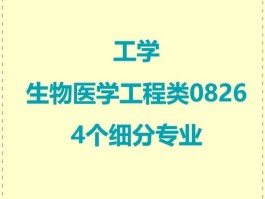 工学

生物医学工程类0826

4个细分专业